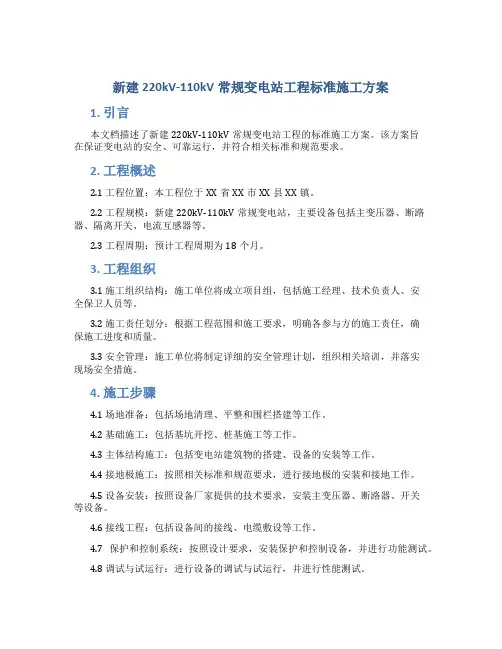 新建 220kV-110kV 常规变电站工程标准施工方案

1. 引言

本文档描述了新建 220kV-110kV 常规变电站工程的标准施工方案。该方案旨在保证变电站的安全、可靠运行，并符合相关标准和规范要求。

2. 工程概述

2.1 工程位置：本工程位于 XX 省 XX 市 XX 县 XX 镇。

2.2 工程规模：新建 220kV-110kV 常规变电站，主要设备包括主变压器、断路器、隔离开关、电流互感器等。

2.3 工程周期：预计工程周期为 18 个月。

3. 工程组织

3.1 施工组织结构：施工单位将成立项目组，包括施工经理、技术负责人、安全保卫人员等。

3.2 施工责任划分：根据工程范围和施工要求，明确各参与方的施工责任，确保施工进度和质量。

3.3 安全管理：施工单位将制定详细的安全管理计划，组织相关培训，并落实现场安全措施。

4. 施工步骤

4.1 场地准备：包括场地清理、平整和围栏搭建等工作。

4.2 基础施工：包括基坑开挖、桩基施工等工作。

4.3 主体结构施工：包括变电站建筑物的搭建、设备的安装等工作。

4.4 接地极施工：按照相关标准和规范要求，进行接地极的安装和接地工作。

4.5 设备安装：按照设备厂家提供的技术要求，安装主变压器、断路器、开关等设备。

4.6 接线工程：包括设备间的接线、电缆敷设等工作。

4.7 保护和控制系统：按照设计要求，安装保护和控制设备，并进行功能测试。

4.8 调试与试运行：进行设备的调试与试运行，并进行性能测试。